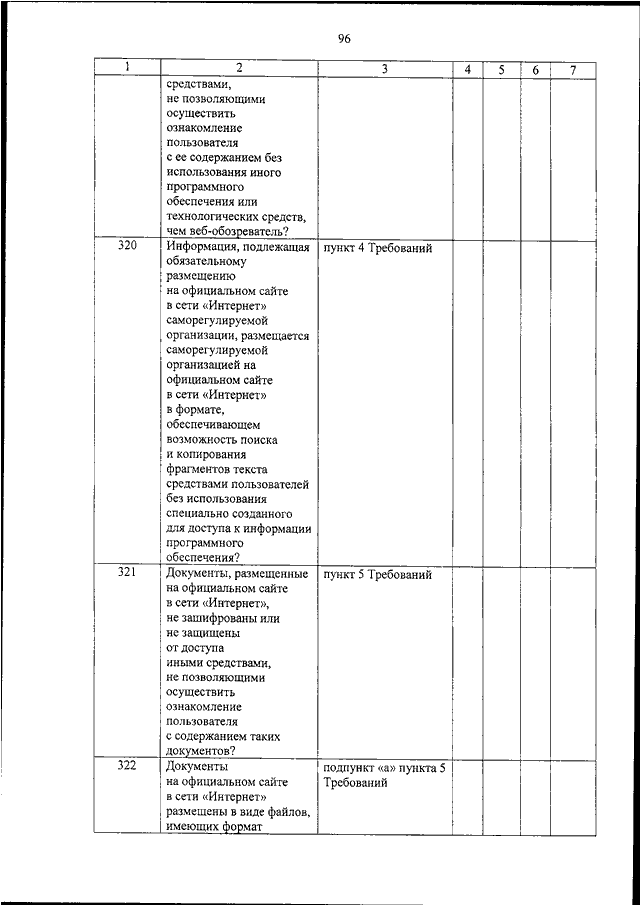 96

| 1 | 2 | 3 | 4 | 5 | 6 | 7 |
|---|---|---|---|---|---|---|
| | средствами, не позволяющими осуществить ознакомление пользователя с ее содержанием без использования иного программного обеспечения или технологических средств, чем веб-обозреватель? | | | | | |
| 320 | Информация, подлежащая обязательному размещению на официальном сайте в сети «Интернет» саморегулируемой организации, размещается саморегулируемой организацией на официальном сайте в сети «Интернет» в формате, обеспечивающем возможность поиска и копирования фрагментов текста средствами пользователей без использования специально созданного для доступа к информации программного обеспечения? | пункт 4 Требований | | | | |
| 321 | Документы, размещенные на официальном сайте в сети «Интернет», не зашифрованы или не защищены от доступа иными средствами, не позволяющими осуществить ознакомление пользователя с содержанием таких документов? | пункт 5 Требований | | | | |
| 322 | Документы на официальном сайте в сети «Интернет» размещены в виде файлов, имеющих формат | подпункт «а» пункта 5 Требований | | | | |